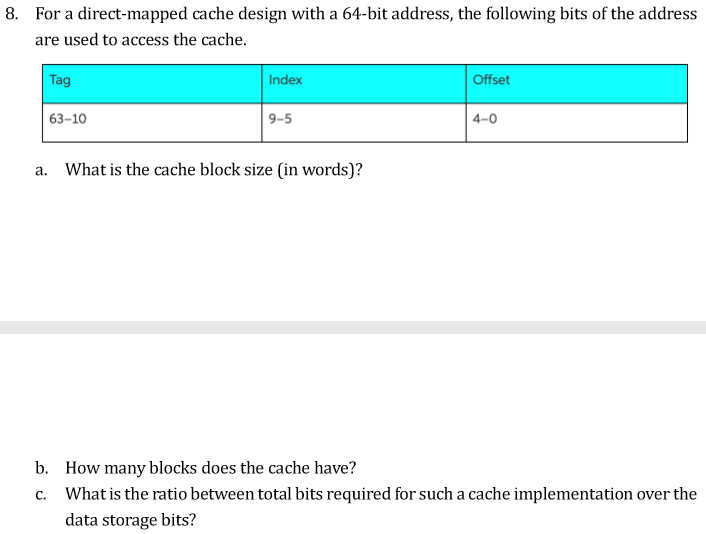 8. For a direct-mapped cache design with a 64-bit address, the following bits of the address are used to access the cache.

| Tag | Index | Offset |
|---|---|---|
| 63–10 | 9–5 | 4–0 |

a. What is the cache block size (in words)?

b. How many blocks does the cache have?

c. What is the ratio between total bits required for such a cache implementation over the data storage bits?